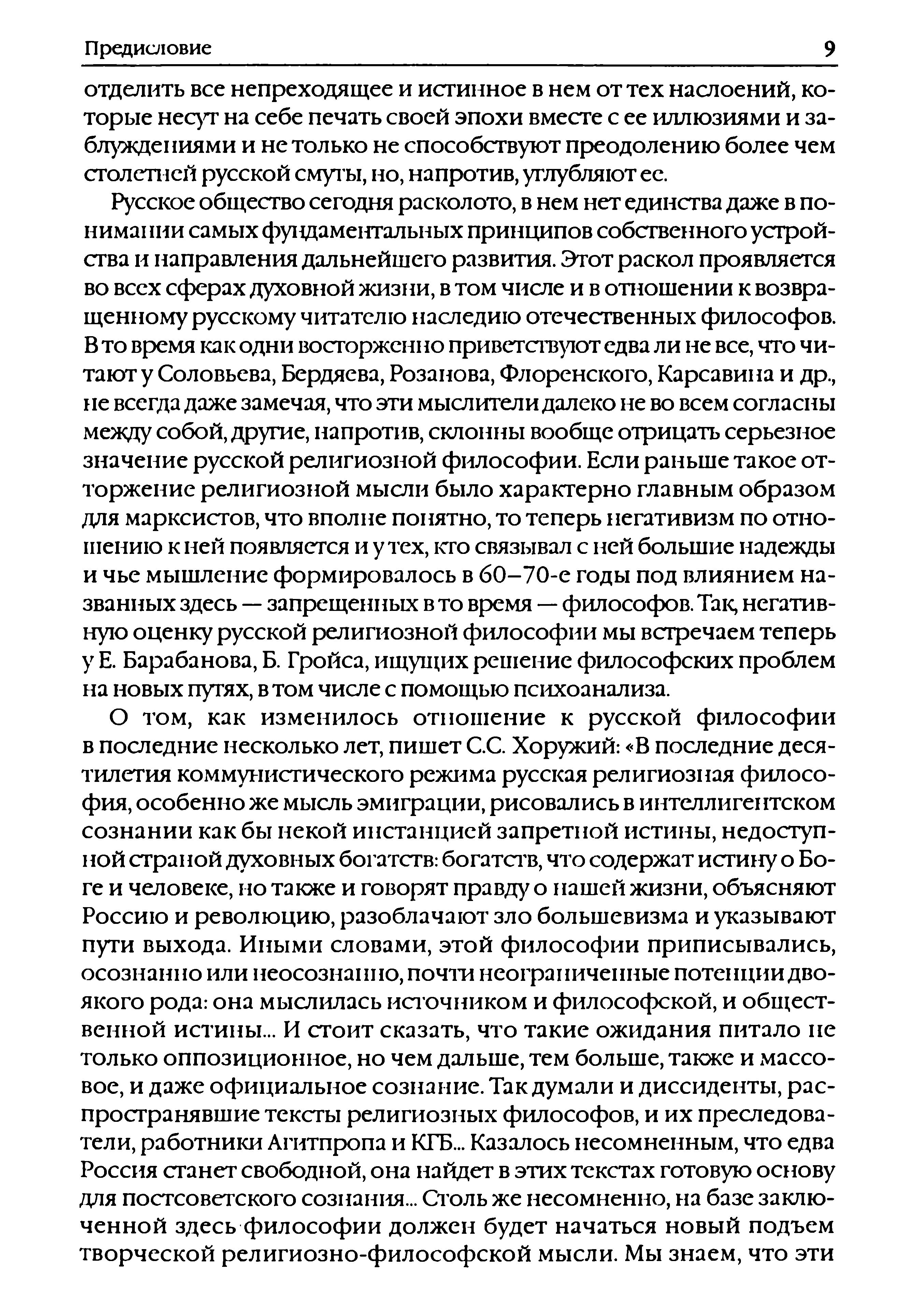 Предисловие 9

отделить все непреходящее и истинное в нем от тех наслоений, которые несут на себе печать своей эпохи вместе с ее иллюзиями и заблуждениями и не только не способствуют преодолению более чем столетней русской смуты, но, напротив, углубляют ее.

Русское общество сегодня расколото, в нем нет единства даже в понимании самых фундаментальных принципов собственного устройства и направления дальнейшего развития. Этот раскол проявляется во всех сферах духовной жизни, в том числе и в отношении к возвращенному русскому читателю наследию отечественных философов. В то время как одни восторженно приветствуют едва ли не все, что читают у Соловьева, Бердяева, Розанова, Флоренского, Карсавина и др., не всегда даже замечая, что эти мыслители далеко не во всем согласны между собой, другие, напротив, склонны вообще отрицать серьезное значение русской религиозной философии. Если раньше такое отторжение религиозной мысли было характерно главным образом для марксистов, что вполне понятно, то теперь негативизм по отношению к ней появляется и у тех, кто связывал с ней большие надежды и чье мышление формировалось в 60–70-е годы под влиянием названных здесь — запрещенных в то время — философов. Так, негативную оценку русской религиозной философии мы встречаем теперь у Е. Барабанова, Б. Гройса, ищущих решение философских проблем на новых путях, в том числе с помощью психоанализа.

О том, как изменилось отношение к русской философии в последние несколько лет, пишет С.С. Хоружий: «В последние десятилетия коммунистического режима русская религиозная философия, особенно же мысль эмиграции, рисовались в интеллигентском сознании как бы некой инстанцией запретной истины, недоступной страной духовных богатств: богатств, что содержат истину о Боге и человеке, но также и говорят правду о нашей жизни, объясняют Россию и революцию, разоблачают зло большевизма и указывают пути выхода. Иными словами, этой философии приписывались, осознанно или неосознанно, почти неограниченные потенции двоякого рода: она мыслилась источником и философской, и общественной истины... И стоит сказать, что такие ожидания питало не только оппозиционное, но чем дальше, тем больше, также и массовое, и даже официальное сознание. Так думали и диссиденты, распространявшие тексты религиозных философов, и их преследователи, работники Агитпропа и КГБ... Казалось несомненным, что едва Россия станет свободной, она найдет в этих текстах готовую основу для постсоветского сознания... Столь же несомненно, на базе заключенной здесь философии должен будет начаться новый подъем творческой религиозно-философской мысли. Мы знаем, что эти